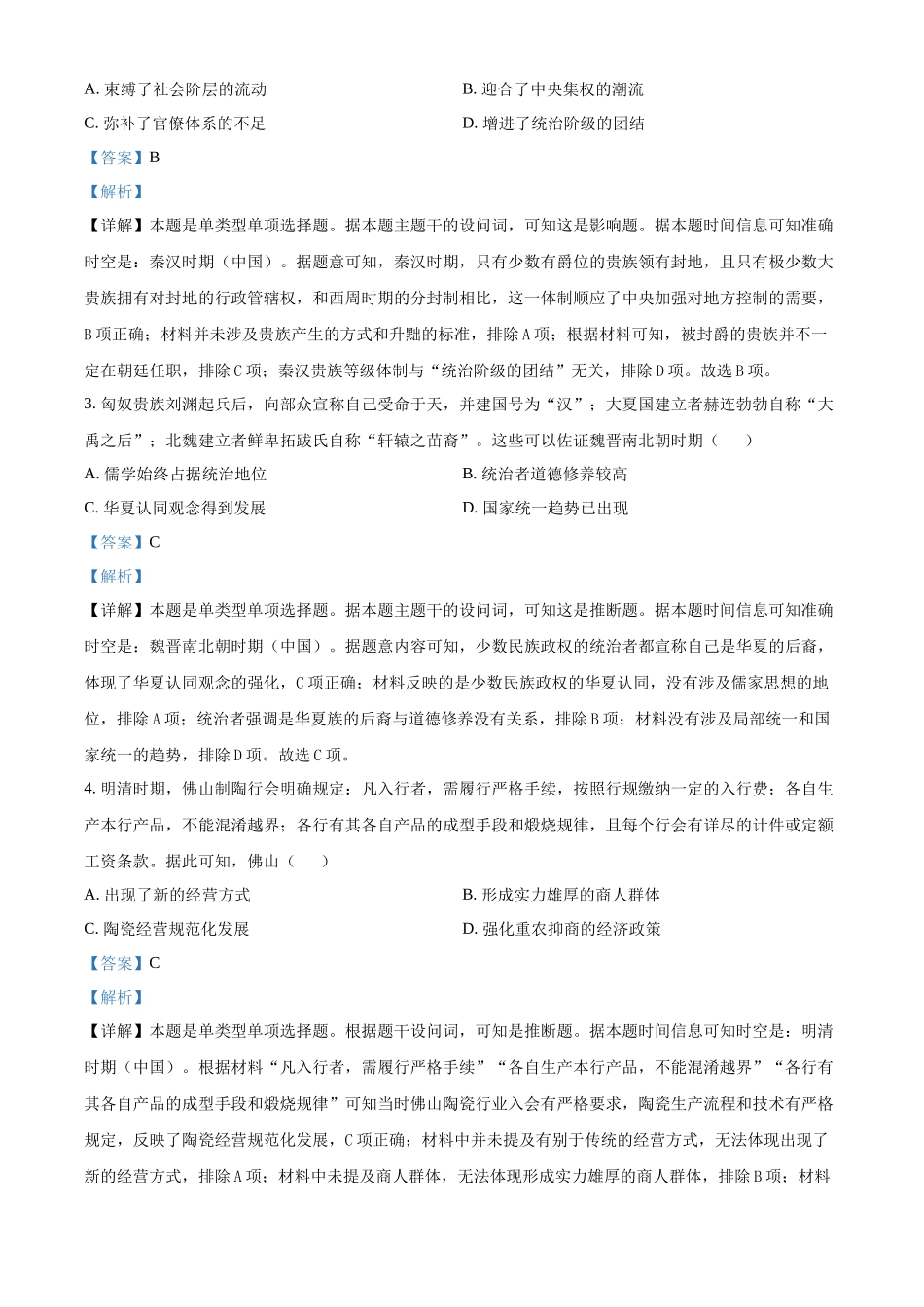 A. 束缚了社会阶层的流动

B. 迎合了中央集权的潮流

C. 弥补了官僚体系的不足

D. 增进了统治阶级的团结

【答案】B

【解析】

【详解】本题是单类型单项选择题。据本题主题干的设问词，可知这是影响题。据本题时间信息可知准确时空是：秦汉时期（中国）。据题意可知，秦汉时期，只有少数有爵位的贵族领有封地，且只有极少数大贵族拥有对封地的行政管辖权，和西周时期的分封制相比，这一体制顺应了中央加强对地方控制的需要，B项正确；材料并未涉及贵族产生的方式和升黜的标准，排除A项；根据材料可知，被封爵的贵族并不一定在朝廷任职，排除C项；秦汉贵族等级体制与“统治阶级的团结”无关，排除D项。故选B项。

3. 匈奴贵族刘渊起兵后，向部众宣称自己受命于天，并建国号为“汉”；大夏国建立者赫连勃勃自称“大禹之后”；北魏建立者鲜卑拓跋氏自称“轩辕之苗裔”。这些可以佐证魏晋南北朝时期（　　）

A. 儒学始终占据统治地位

B. 统治者道德修养较高

C. 华夏认同观念得到发展

D. 国家统一趋势已出现

【答案】C

【解析】

【详解】本题是单类型单项选择题。据本题主题干的设问词，可知这是推断题。据本题时间信息可知准确时空是：魏晋南北朝时期（中国）。据题意内容可知，少数民族政权的统治者都宣称自己是华夏的后裔，体现了华夏认同观念的强化，C项正确；材料反映的是少数民族政权的华夏认同，没有涉及儒家思想的地位，排除A项；统治者强调是华夏族的后裔与道德修养没有关系，排除B项；材料没有涉及局部统一和国家统一的趋势，排除D项。故选C项。

4. 明清时期，佛山制陶行会明确规定：凡入行者，需履行严格手续，按照行规缴纳一定的入行费；各自生产本行产品，不能混淆越界；各行有其各自产品的成型手段和煅烧规律，且每个行会有详尽的计件或定额工资条款。据此可知，佛山（　　）

A. 出现了新的经营方式

B. 形成实力雄厚的商人群体

C. 陶瓷经营规范化发展

D. 强化重农抑商的经济政策

【答案】C

【解析】

【详解】本题是单类型单项选择题。根据题干设问词，可知是推断题。据本题时间信息可知时空是：明清时期（中国）。根据材料“凡入行者，需履行严格手续”“各自生产本行产品，不能混淆越界”“各行有其各自产品的成型手段和煅烧规律”可知当时佛山陶瓷行业入会有严格要求，陶瓷生产流程和技术有严格规定，反映了陶瓷经营规范化发展，C项正确；材料中并未提及有别于传统的经营方式，无法体现出现了新的经营方式，排除A项；材料中未提及商人群体，无法体现形成实力雄厚的商人群体，排除B项；材料